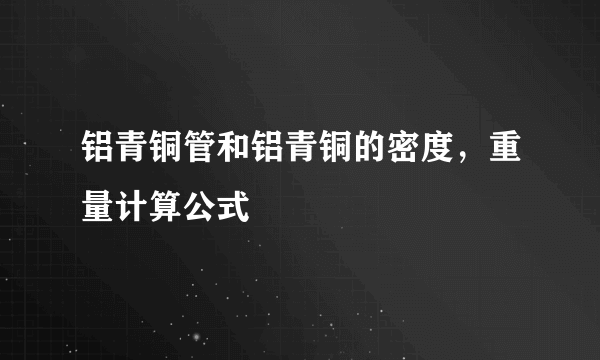 铝青铜管和铝青铜的密度，重量计算公式